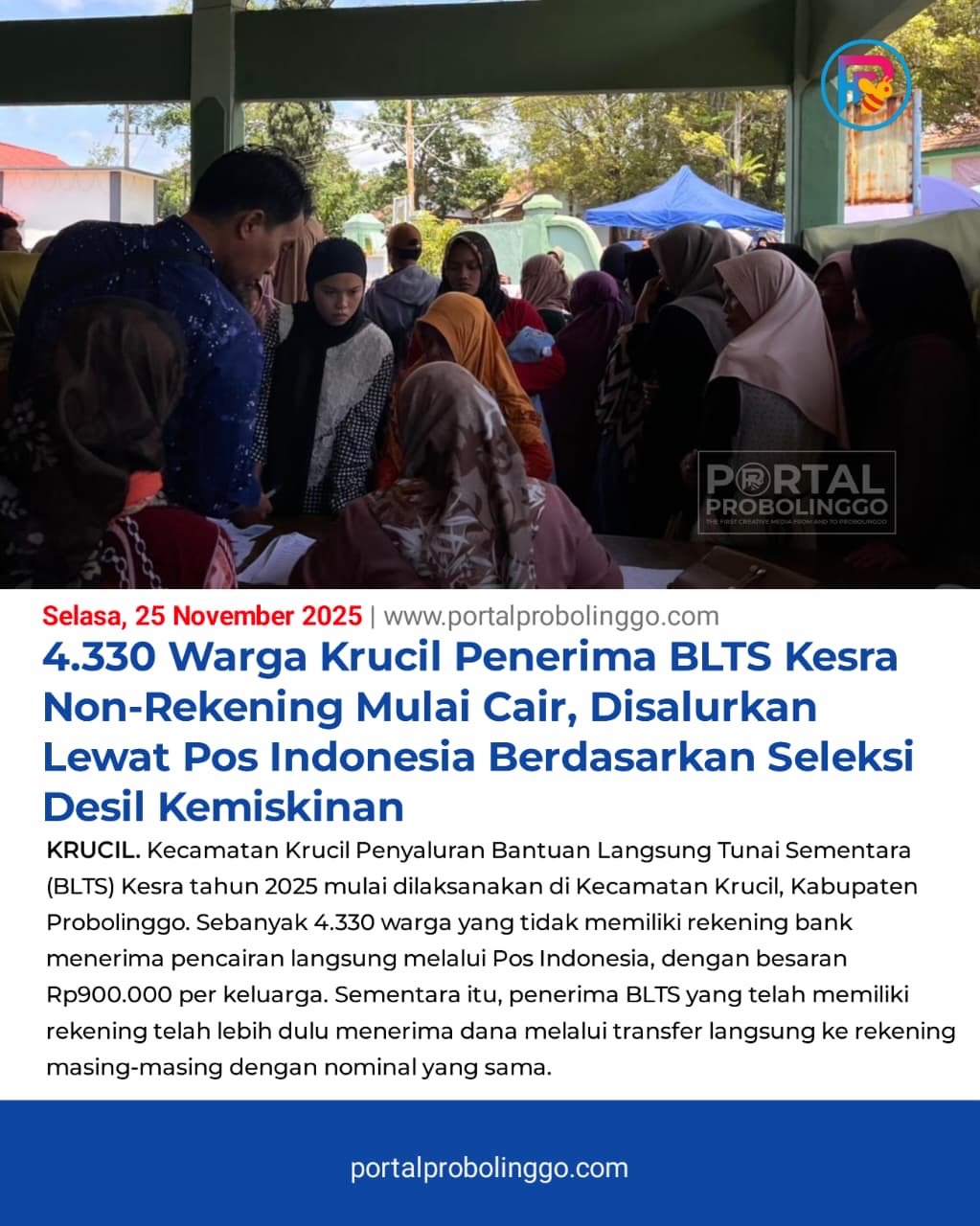 PORTAL PROBOLINGGO
THE FIRST CREATIVE MEDIA FROM AND TO PROBOLINGGO

Selasa, 25 November 2025 | www.portalprobolinggo.com

4.330 Warga Krucil Penerima BLTS Kesra Non-Rekening Mulai Cair, Disalurkan Lewat Pos Indonesia Berdasarkan Seleksi Desil Kemiskinan

KRUCIL. Kecamatan Krucil Penyaluran Bantuan Langsung Tunai Sementara (BLTS) Kesra tahun 2025 mulai dilaksanakan di Kecamatan Krucil, Kabupaten Probolinggo. Sebanyak 4.330 warga yang tidak memiliki rekening bank menerima pencairan langsung melalui Pos Indonesia, dengan besaran Rp900.000 per keluarga. Sementara itu, penerima BLTS yang telah memiliki rekening telah lebih dulu menerima dana melalui transfer langsung ke rekening masing-masing dengan nominal yang sama.

portalprobolinggo.com